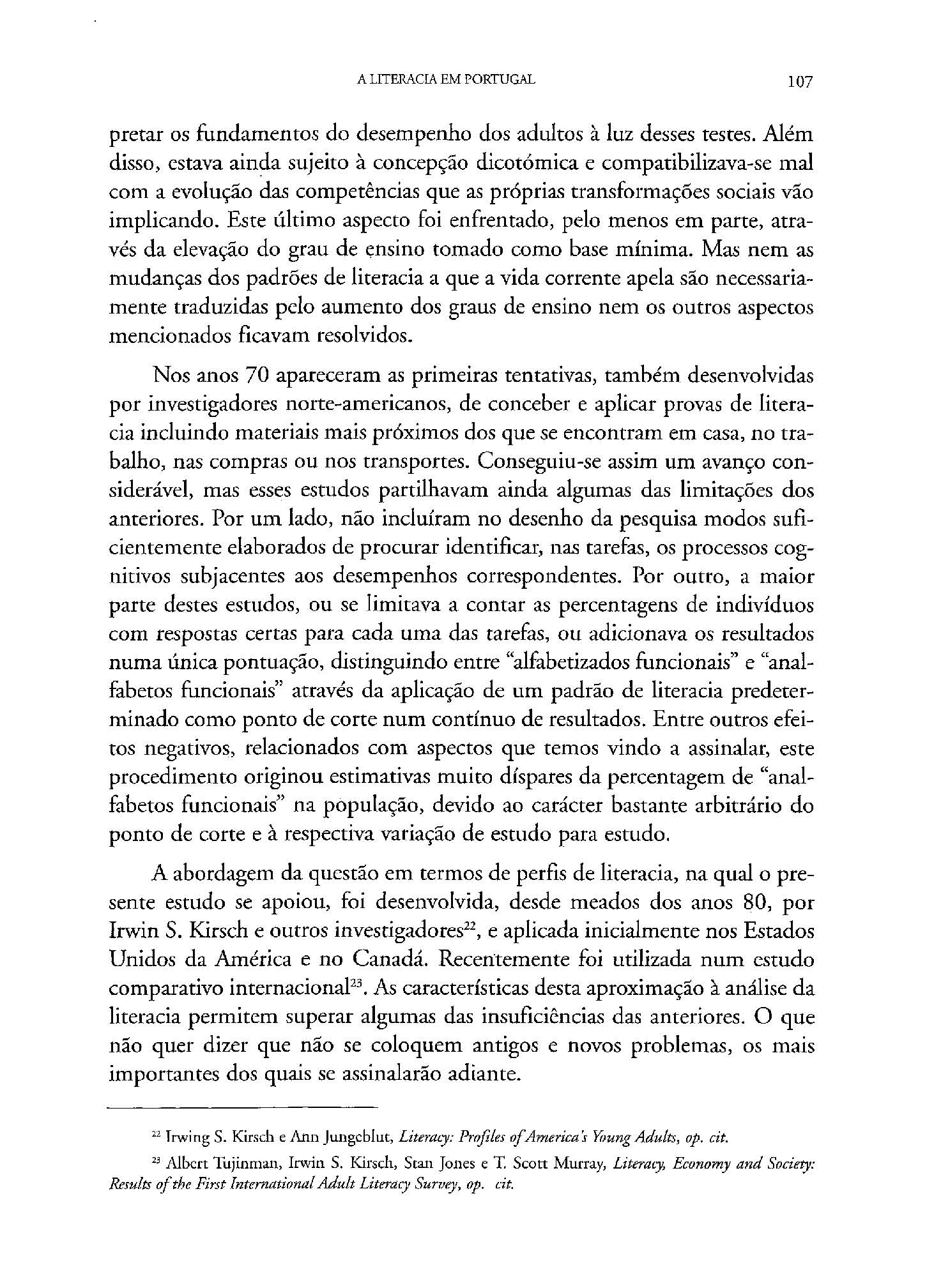 A LITERACIA EM PORTUGAL 107

pretar os fundamentos do desempenho dos adultos à luz desses testes. Além disso, estava ainda sujeito à concepção dicotómica e compatibilizava-se mal com a evolução das competências que as próprias transformações sociais vão implicando. Este último aspecto foi enfrentado, pelo menos em parte, através da elevação do grau de ensino tomado como base mínima. Mas nem as mudanças dos padrões de literacia a que a vida corrente apela são necessariamente traduzidas pelo aumento dos graus de ensino nem os outros aspectos mencionados ficavam resolvidos.

Nos anos 70 apareceram as primeiras tentativas, também desenvolvidas por investigadores norte-americanos, de conceber e aplicar provas de literacia incluindo materiais mais próximos dos que se encontram em casa, no trabalho, nas compras ou nos transportes. Conseguiu-se assim um avanço considerável, mas esses estudos partilhavam ainda algumas das limitações dos anteriores. Por um lado, não incluíram no desenho da pesquisa modos suficientemente elaborados de procurar identificar, nas tarefas, os processos cognitivos subjacentes aos desempenhos correspondentes. Por outro, a maior parte destes estudos, ou se limitava a contar as percentagens de indivíduos com respostas certas para cada uma das tarefas, ou adicionava os resultados numa única pontuação, distinguindo entre "alfabetizados funcionais" e "analfabetos funcionais" através da aplicação de um padrão de literacia predeterminado como ponto de corte num contínuo de resultados. Entre outros efeitos negativos, relacionados com aspectos que temos vindo a assinalar, este procedimento originou estimativas muito díspares da percentagem de "analfabetos funcionais" na população, devido ao carácter bastante arbitrário do ponto de corte e à respectiva variação de estudo para estudo.

A abordagem da questão em termos de perfis de literacia, na qual o presente estudo se apoiou, foi desenvolvida, desde meados dos anos 80, por Irwin S. Kirsch e outros investigadores$^{22}$, e aplicada inicialmente nos Estados Unidos da América e no Canadá. Recentemente foi utilizada num estudo comparativo internacional$^{23}$. As características desta aproximação à análise da literacia permitem superar algumas das insuficiências das anteriores. O que não quer dizer que não se coloquem antigos e novos problemas, os mais importantes dos quais se assinalarão adiante.

$^{22}$ Irwing S. Kirsch e Ann Jungeblut, Literacy: Profiles of America's Young Adults, op. cit.

$^{23}$ Albert Tujinman, Irwin S. Kirsch, Stan Jones e T. Scott Murray, Literacy, Economy and Society: Results of the First International Adult Literacy Survey, op. cit.